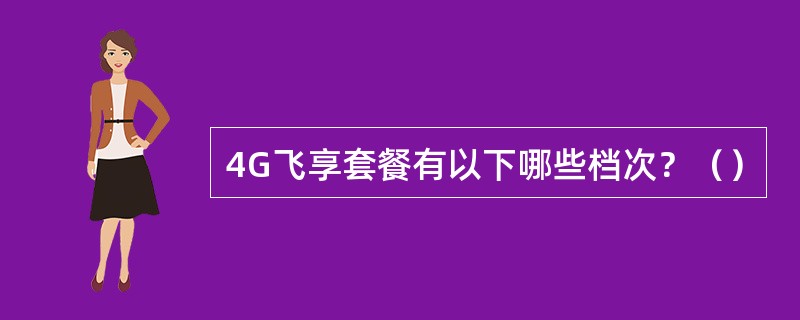 4G飞享套餐有以下哪些档次？（）